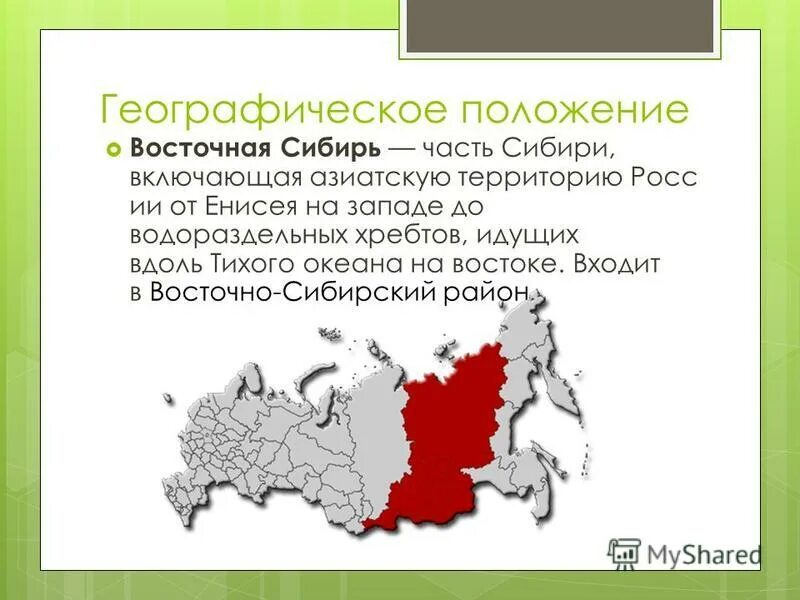 Географическое положение

Восточная Сибирь — часть Сибири, включающая азиатскую территорию Росс ии от Енисея на западе до водораздельных хребтов, идущих вдоль Тихого океана на востоке. Входит в Восточно-Сибирский район.

MyShared